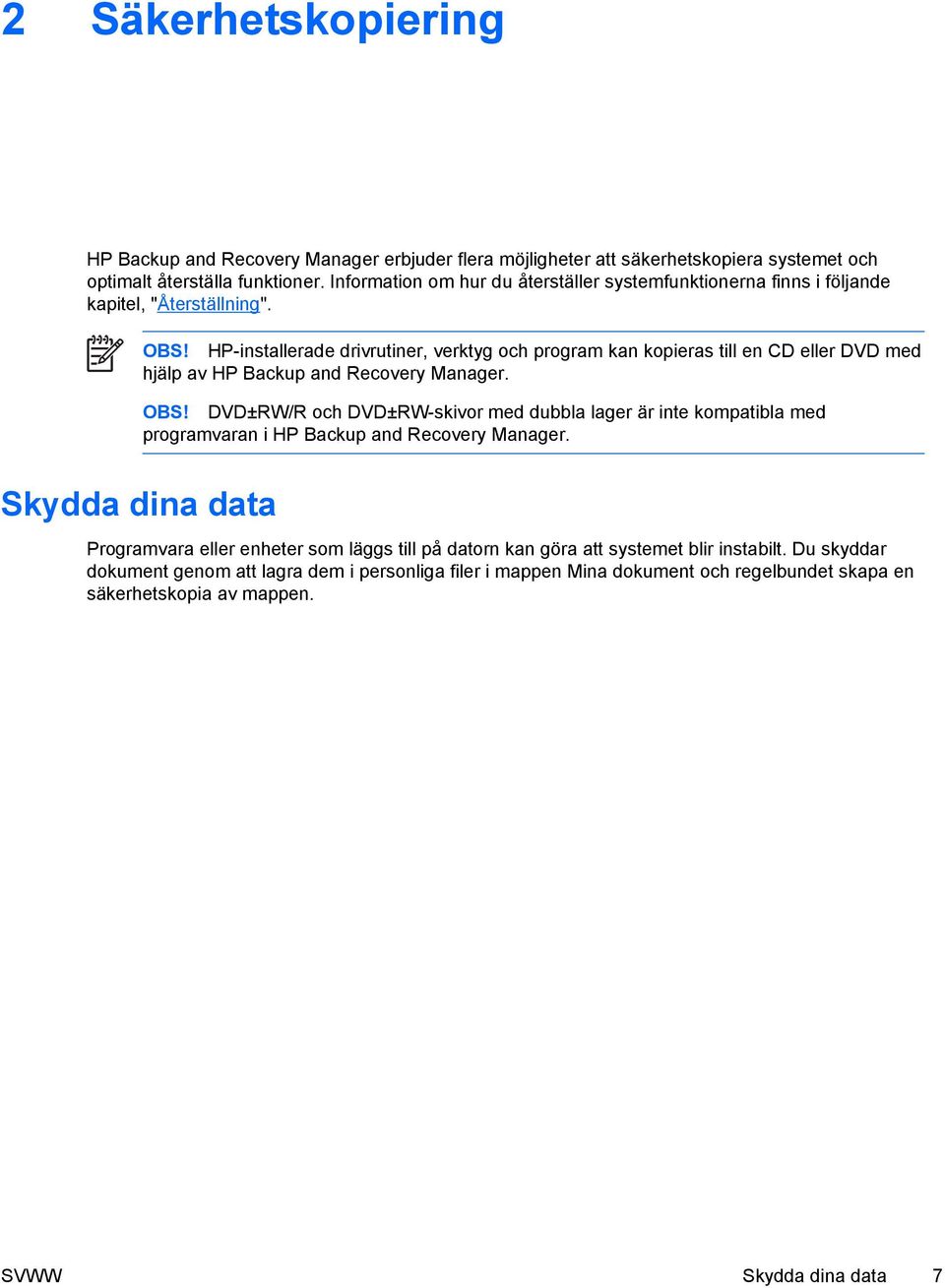 2 Säkerhetskopiering

HP Backup and Recovery Manager erbjuder flera möjligheter att säkerhetskopiera systemet och optimalt återställa funktioner. Information om hur du återställer systemfunktionerna finns i följande kapitel, "Återställning".

OBS! HP-installerade drivrutiner, verktyg och program kan kopieras till en CD eller DVD med hjälp av HP Backup and Recovery Manager.

OBS! DVD±RW/R och DVD±RW-skivor med dubbla lager är inte kompatibla med programvaran i HP Backup and Recovery Manager.

Skydda dina data

Programvara eller enheter som läggs till på datorn kan göra att systemet blir instabilt. Du skyddar dokument genom att lagra dem i personliga filer i mappen Mina dokument och regelbundet skapa en säkerhetskopia av mappen.

SVWW Skydda dina data 7